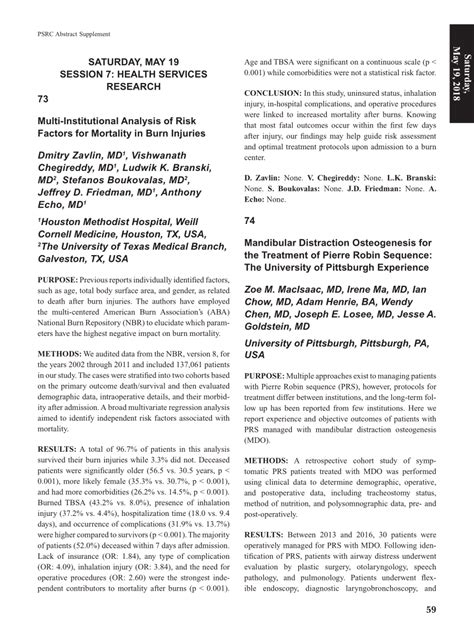 PSRC Abstract Supplement

Saturday, May 19, 2018

SATURDAY, MAY 19
SESSION 7: HEALTH SERVICES RESEARCH

73

Multi-Institutional Analysis of Risk Factors for Mortality in Burn Injuries

Dmitry Zavlin, MD$^1$, Vishwanath Chegireddy, MD$^1$, Ludwik K. Branski, MD$^2$, Stefanos Boukovalas, MD$^2$, Jeffrey D. Friedman, MD$^1$, Anthony Echo, MD$^1$

$^1$Houston Methodist Hospital, Weill Cornell Medicine, Houston, TX, USA, $^2$The University of Texas Medical Branch, Galveston, TX, USA

PURPOSE: Previous reports individually identified factors, such as age, total body surface area, and gender, as related to death after burn injuries. The authors have employed the multi-centered American Burn Association's (ABA) National Burn Repository (NBR) to elucidate which parameters have the highest negative impact on burn mortality.

METHODS: We audited data from the NBR, version 8, for the years 2002 through 2011 and included 137,061 patients in our study. The cases were stratified into two cohorts based on the primary outcome death/survival and then evaluated demographic data, intraoperative details, and their morbidity after admission. A broad multivariate regression analysis aimed to identify independent risk factors associated with mortality.

RESULTS: A total of 96.7% of patients in this analysis survived their burn injuries while 3.3% did not. Deceased patients were significantly older (56.5 vs. 30.5 years, p < 0.001), more likely female (35.3% vs. 30.7%, p < 0.001), and had more comorbidities (26.2% vs. 14.5%, p < 0.001). Burned TBSA (43.2% vs. 8.0%), presence of inhalation injury (37.2% vs. 4.4%), hospitalization time (18.0 vs. 9.4 days), and occurrence of complications (31.9% vs. 13.7%) were higher compared to survivors (p < 0.001). The majority of patients (52.0%) deceased within 7 days after admission. Lack of insurance (OR: 1.84), any type of complication (OR: 4.09), inhalation injury (OR: 3.84), and the need for operative procedures (OR: 2.60) were the strongest independent contributors to mortality after burns (p < 0.001). Age and TBSA were significant on a continuous scale (p < 0.001) while comorbidities were not a statistical risk factor.

CONCLUSION: In this study, uninsured status, inhalation injury, in-hospital complications, and operative procedures were linked to increased mortality after burns. Knowing that most fatal outcomes occur within the first few days after injury, our findings may help guide risk assessment and optimal treatment protocols upon admission to a burn center.

D. Zavlin: None. V. Chegireddy: None. L.K. Branski: None. S. Boukovalas: None. J.D. Friedman: None. A. Echo: None.

74

Mandibular Distraction Osteogenesis for the Treatment of Pierre Robin Sequence: The University of Pittsburgh Experience

Zoe M. MacIsaac, MD, Irene Ma, MD, Ian Chow, MD, Adam Henrie, BA, Wendy Chen, MD, Joseph E. Losee, MD, Jesse A. Goldstein, MD

University of Pittsburgh, Pittsburgh, PA, USA

PURPOSE: Multiple approaches exist to managing patients with Pierre Robin sequence (PRS), however, protocols for treatment differ between institutions, and the long-term follow up has been reported from few institutions. Here we report experience and objective outcomes of patients with PRS managed with mandibular distraction osteogenesis (MDO).

METHODS: A retrospective cohort study of symptomatic PRS patients treated with MDO was performed using clinical data to determine demographic, operative, and postoperative data, including tracheostomy status, method of nutrition, and polysomnographic data, pre- and post-operatively.

RESULTS: Between 2013 and 2016, 30 patients were operatively managed for PRS with MDO. Following identification of PRS, patients with airway distress underwent evaluation by plastic surgery, otolaryngology, speech pathology, and pulmonology. Patients underwent flexible endoscopy, diagnostic laryngobronchoscopy, and

59